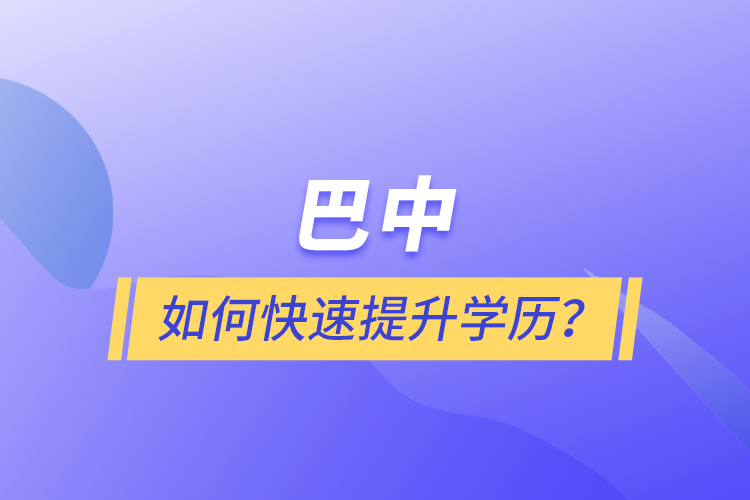 巴中

如何快速提升学历？